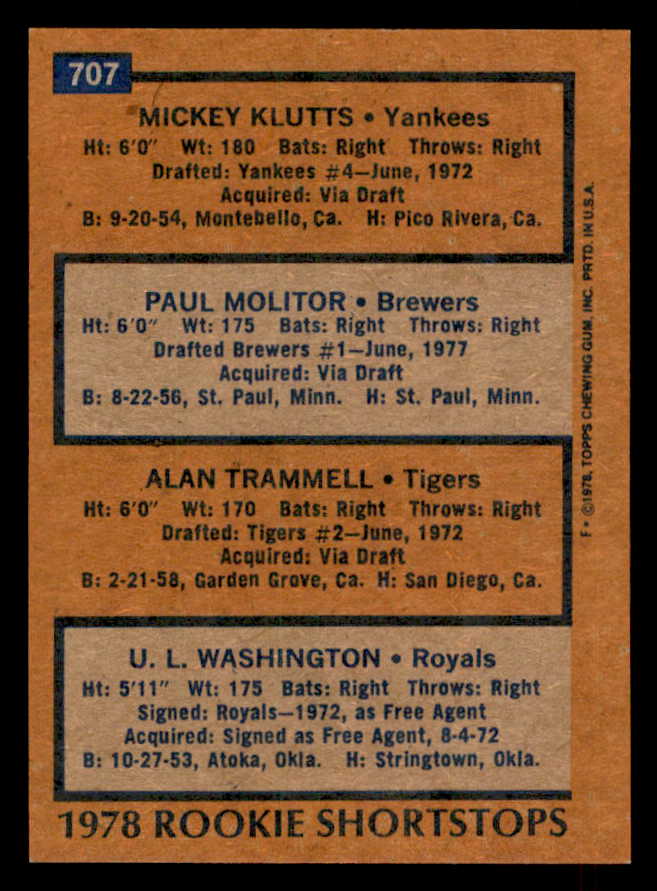 707

MICKEY KLUTTS • Yankees
Ht: 6'0" Wt: 180 Bats: Right Throws: Right
Drafted: Yankees #4—June, 1972
Acquired: Via Draft
B: 9-20-54, Montebello, Ca. H: Pico Rivera, Ca.

PAUL MOLITOR • Brewers
Ht: 6'0" Wt: 175 Bats: Right Throws: Right
Drafted Brewers #1—June, 1977
Acquired: Via Draft
B: 8-22-56, St. Paul, Minn. H: St. Paul, Minn.

ALAN TRAMMELL • Tigers
Ht: 6'0" Wt: 170 Bats: Right Throws: Right
Drafted: Tigers #2—June, 1972
Acquired: Via Draft
B: 2-21-58, Garden Grove, Ca. H: San Diego, Ca.

U. L. WASHINGTON • Royals
Ht: 5'11" Wt: 175 Bats: Right Throws: Right
Signed: Royals—1972, as Free Agent
Acquired: Signed as Free Agent, 8-4-72
B: 10-27-53, Atoka, Okla. H: Stringtown, Okla.

1978 ROOKIE SHORTSTOPS

F • ©1978, TOPPS CHEWING GUM, INC. PRTD. IN U.S.A.